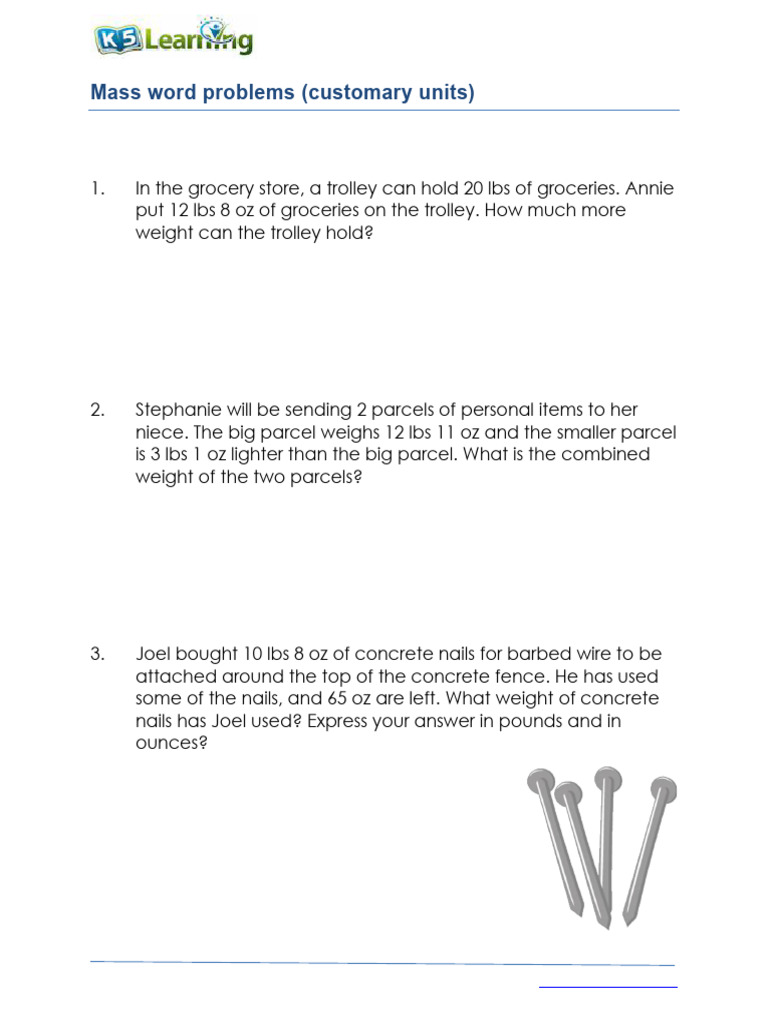 K5 Learning

Mass word problems (customary units)

1. In the grocery store, a trolley can hold 20 lbs of groceries. Annie put 12 lbs 8 oz of groceries on the trolley. How much more weight can the trolley hold?

2. Stephanie will be sending 2 parcels of personal items to her niece. The big parcel weighs 12 lbs 11 oz and the smaller parcel is 3 lbs 1 oz lighter than the big parcel. What is the combined weight of the two parcels?

3. Joel bought 10 lbs 8 oz of concrete nails for barbed wire to be attached around the top of the concrete fence. He has used some of the nails, and 65 oz are left. What weight of concrete nails has Joel used? Express your answer in pounds and in ounces?